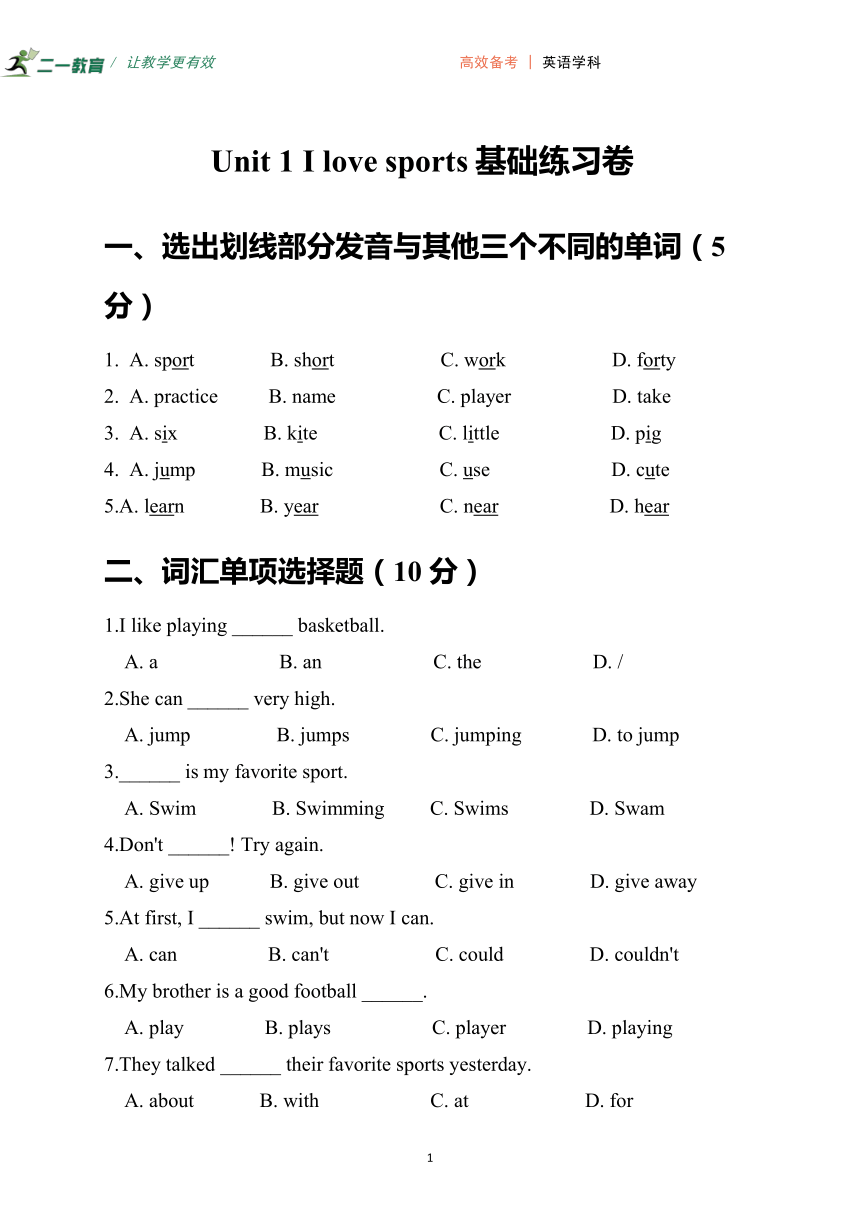 二一教育 / 让教学更有效

高效备考 | 英语学科

Unit 1 I love sports 基础练习卷

一、选出划线部分发音与其他三个不同的单词（5分）

1. A. sport B. short C. work D. forty
2. A. practice B. name C. player D. take
3. A. six B. kite C. little D. pig
4. A. jump B. music C. use D. cute
5.A. learn B. year C. near D. hear

二、词汇单项选择题（10分）

1.I like playing ______ basketball.
A. a B. an C. the D. /
2.She can ______ very high.
A. jump B. jumps C. jumping D. to jump
3.______ is my favorite sport.
A. Swim B. Swimming C. Swims D. Swam
4.Don't ______! Try again.
A. give up B. give out C. give in D. give away
5.At first, I ______ swim, but now I can.
A. can B. can't C. could D. couldn't
6.My brother is a good football ______.
A. play B. plays C. player D. playing
7.They talked ______ their favorite sports yesterday.
A. about B. with C. at D. for

1